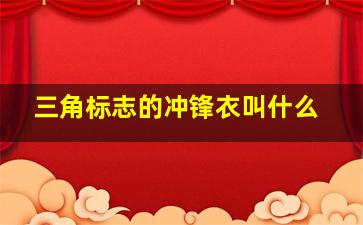 三角标志的冲锋衣叫什么